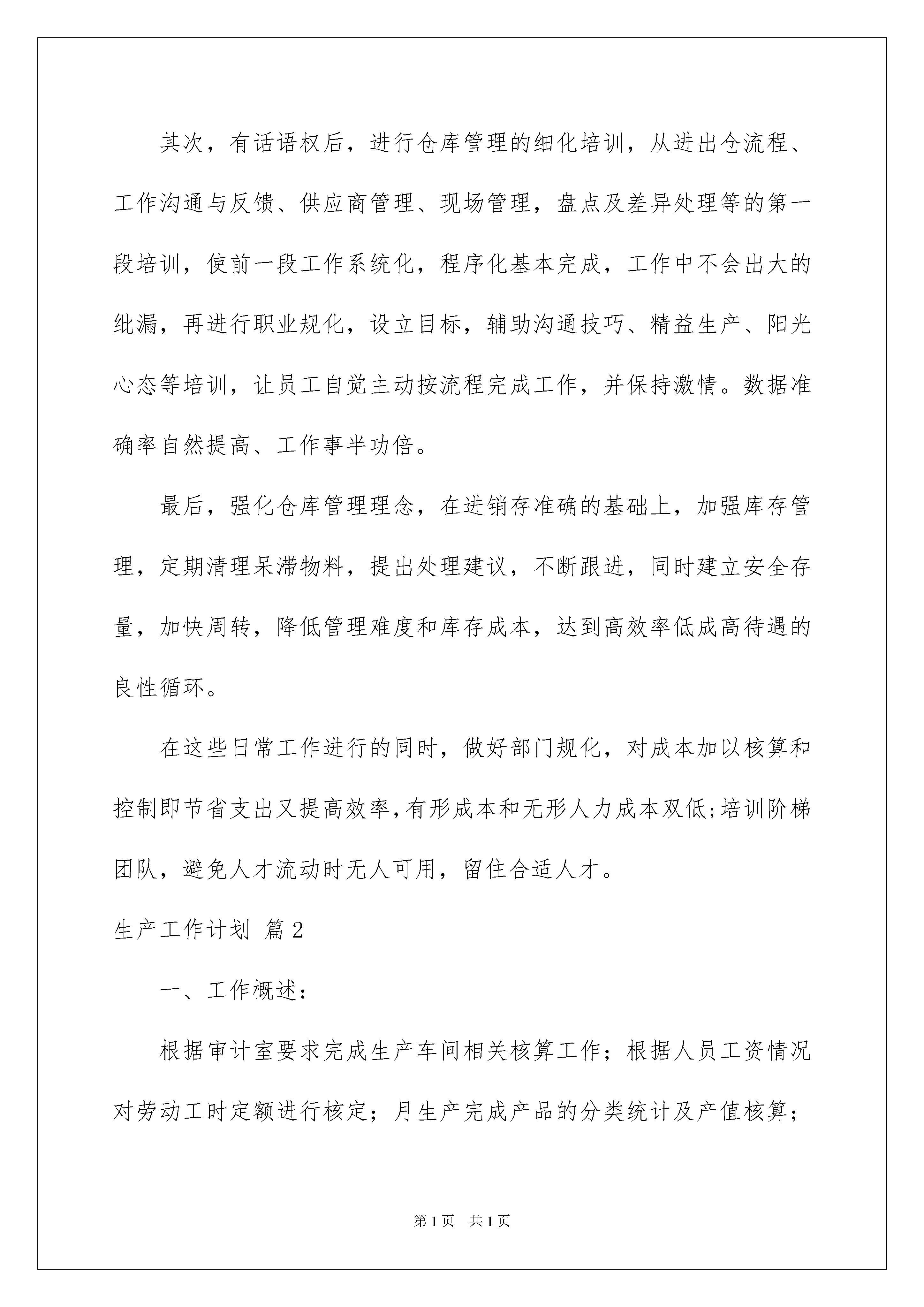 其次，有话语权后，进行仓库管理的细化培训，从进出仓流程、工作沟通与反馈、供应商管理、现场管理，盘点及差异处理等的第一段培训，使前一段工作系统化，程序化基本完成，工作中不会出大的纰漏，再进行职业规化，设立目标，辅助沟通技巧、精益生产、阳光心态等培训，让员工自觉主动按流程完成工作，并保持激情。数据准确率自然提高、工作事半功倍。

最后，强化仓库管理理念，在进销存准确的基础上，加强库存管理，定期清理呆滞物料，提出处理建议，不断跟进，同时建立安全存量，加快周转，降低管理难度和库存成本，达到高效率低成高待遇的良性循环。

在这些日常工作进行的同时，做好部门规化，对成本加以核算和控制即节省支出又提高效率,有形成本和无形人力成本双低;培训阶梯团队，避免人才流动时无人可用，留住合适人才。

生产工作计划 篇2

一、工作概述：

根据审计室要求完成生产车间相关核算工作；根据人员工资情况对劳动工时定额进行核定；月生产完成产品的分类统计及产值核算；

第1页 共1页